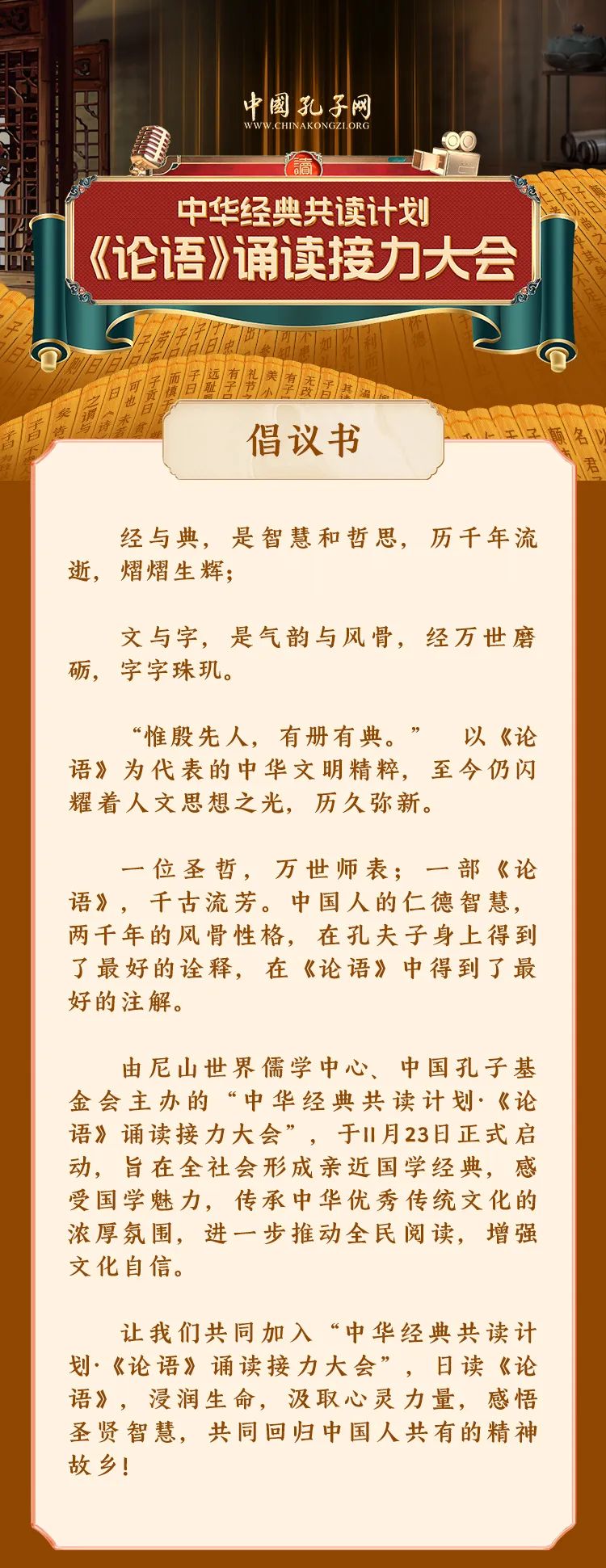 中國孔子网
WWW.CHINAKONGZI.ORG

中华经典共读计划
《论语》诵读接力大会

倡议书

经与典，是智慧和哲思，历千年流逝，熠熠生辉；

文与字，是气韵与风骨，经万世磨砺，字字珠玑。

“惟殷先人，有册有典。” 以《论语》为代表的中华文明精粹，至今仍闪耀着人文思想之光，历久弥新。

一位圣哲，万世师表；一部《论语》，千古流芳。中国人的仁德智慧，两千年的风骨性格，在孔夫子身上得到了最好的诠释，在《论语》中得到了最好的注解。

由尼山世界儒学中心、中国孔子基金会主办的“中华经典共读计划·《论语》诵读接力大会”，于11月23日正式启动，旨在全社会形成亲近国学经典，感受国学魅力，传承中华优秀传统文化的浓厚氛围，进一步推动全民阅读，增强文化自信。

让我们共同加入“中华经典共读计划·《论语》诵读接力大会”，日读《论语》，浸润生命，汲取心灵力量，感悟圣贤智慧，共同回归中国人共有的精神故乡！